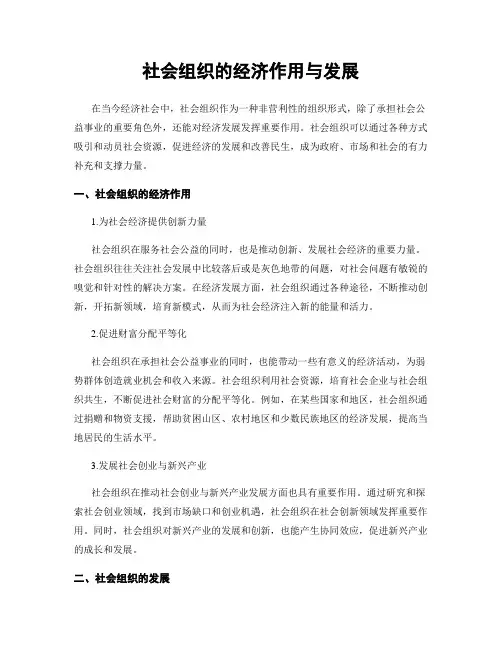 社会组织的经济作用与发展

在当今经济社会中，社会组织作为一种非营利性的组织形式，除了承担社会公益事业的重要角色外，还能对经济发展发挥重要作用。社会组织可以通过各种方式吸引和动员社会资源，促进经济的发展和改善民生，成为政府、市场和社会的有力补充和支撑力量。

一、社会组织的经济作用

1.为社会经济提供创新力量

社会组织在服务社会公益的同时，也是推动创新、发展社会经济的重要力量。社会组织往往关注社会发展中比较落后或是灰色地带的问题，对社会问题有敏锐的嗅觉和针对性的解决方案。在经济发展方面，社会组织通过各种途径，不断推动创新，开拓新领域，培育新模式，从而为社会经济注入新的能量和活力。

2.促进财富分配平等化

社会组织在承担社会公益事业的同时，也能带动一些有意义的经济活动，为弱势群体创造就业机会和收入来源。社会组织利用社会资源，培育社会企业与社会组织共生，不断促进社会财富的分配平等化。例如，在某些国家和地区，社会组织通过捐赠和物资支援，帮助贫困山区、农村地区和少数民族地区的经济发展，提高当地居民的生活水平。

3.发展社会创业与新兴产业

社会组织在推动社会创业与新兴产业发展方面也具有重要作用。通过研究和探索社会创业领域，找到市场缺口和创业机遇，社会组织在社会创新领域发挥重要作用。同时，社会组织对新兴产业的发展和创新，也能产生协同效应，促进新兴产业的成长和发展。

二、社会组织的发展